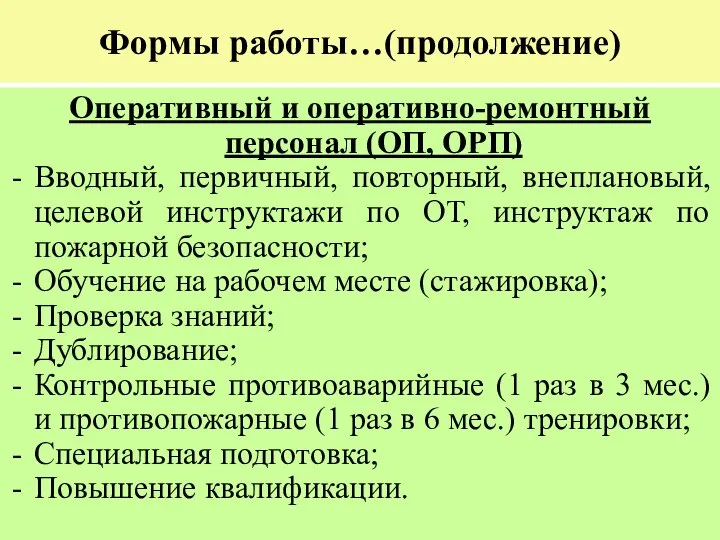 Формы работы…(продолжение)

Оперативный и оперативно-ремонтный персонал (ОП, ОРП)

- Вводный, первичный, повторный, внеплановый, целевой инструктажи по ОТ, инструктаж по пожарной безопасности;
- Обучение на рабочем месте (стажировка);
- Проверка знаний;
- Дублирование;
- Контрольные противоаварийные (1 раз в 3 мес.) и противопожарные (1 раз в 6 мес.) тренировки;
- Специальная подготовка;
- Повышение квалификации.